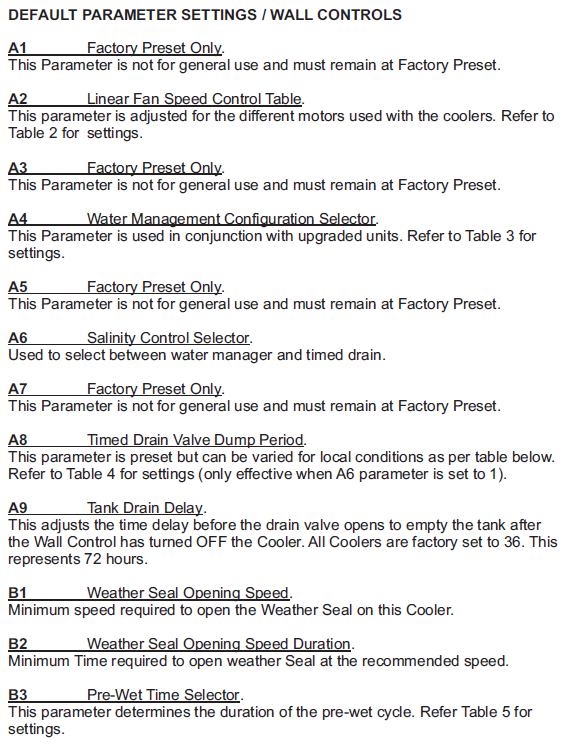 DEFAULT PARAMETER SETTINGS / WALL CONTROLS

A1 Factory Preset Only.
This Parameter is not for general use and must remain at Factory Preset.

A2 Linear Fan Speed Control Table.
This parameter is adjusted for the different motors used with the coolers. Refer to Table 2 for settings.

A3 Factory Preset Only.
This Parameter is not for general use and must remain at Factory Preset.

A4 Water Management Configuration Selector.
This Parameter is used in conjunction with upgraded units. Refer to Table 3 for settings.

A5 Factory Preset Only.
This Parameter is not for general use and must remain at Factory Preset.

A6 Salinity Control Selector.
Used to select between water manager and timed drain.

A7 Factory Preset Only.
This Parameter is not for general use and must remain at Factory Preset.

A8 Timed Drain Valve Dump Period.
This parameter is preset but can be varied for local conditions as per table below. Refer to Table 4 for settings (only effective when A6 parameter is set to 1).

A9 Tank Drain Delay.
This adjusts the time delay before the drain valve opens to empty the tank after the Wall Control has turned OFF the Cooler. All Coolers are factory set to 36. This represents 72 hours.

B1 Weather Seal Opening Speed.
Minimum speed required to open the Weather Seal on this Cooler.

B2 Weather Seal Opening Speed Duration.
Minimum Time required to open weather Seal at the recommended speed.

B3 Pre-Wet Time Selector.
This parameter determines the duration of the pre-wet cycle. Refer Table 5 for settings.